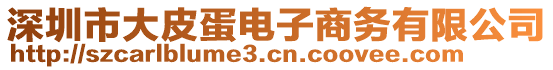 深圳市大皮蛋电子商务有限公司
http://szcarlblume3.cn.coovee.com